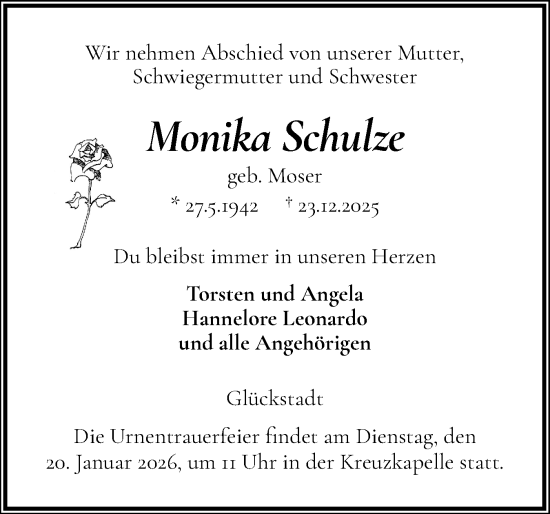 Wir nehmen Abschied von unserer Mutter, Schwiegermutter und Schwester

Monika Schulze

geb. Moser

* 27.5.1942 † 23.12.2025

Du bleibst immer in unseren Herzen

Torsten und Angela
Hannelore Leonardo
und alle Angehörigen

Glückstadt

Die Urnentrauerfeier findet am Dienstag, den 20. Januar 2026, um 11 Uhr in der Kreuzkapelle statt.